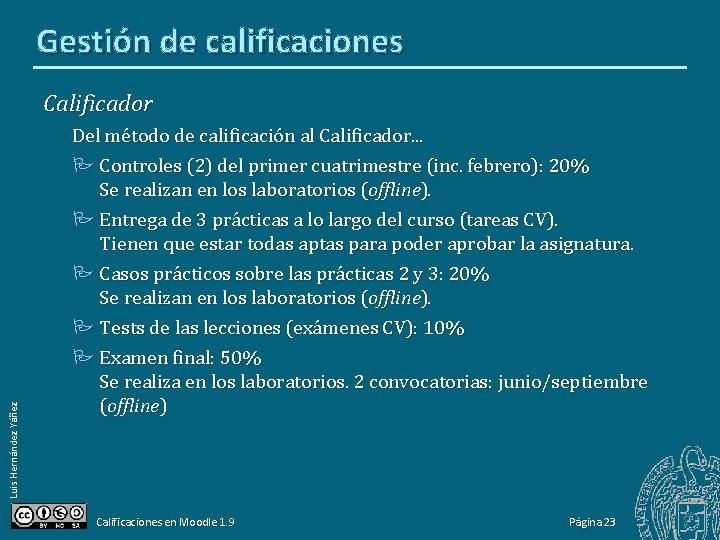 Gestión de calificaciones

Calificador

Del método de calificación al Calificador...

Controles (2) del primer cuatrimestre (inc. febrero): 20%
Se realizan en los laboratorios (offline).

Entrega de 3 prácticas a lo largo del curso (tareas CV).
Tienen que estar todas aptas para poder aprobar la asignatura.

Casos prácticos sobre las prácticas 2 y 3: 20%
Se realizan en los laboratorios (offline).

Tests de las lecciones (exámenes CV): 10%

Examen final: 50%
Se realiza en los laboratorios. 2 convocatorias: junio/septiembre (offline)

Luis Hernández Yáñez

BY NC SA

Calificaciones en Moodle 1.9

Página 23